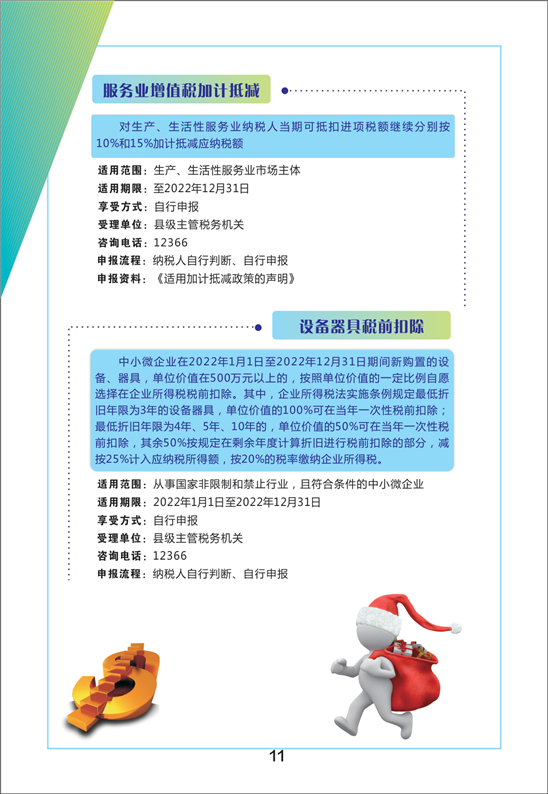 服务业增值税加计抵减

对生产、生活性服务业纳税人当期可抵扣进项税额继续分别按10%和15%加计抵减应纳税额

适用范围：生产、生活性服务业市场主体
适用期限：至2022年12月31日
享受方式：自行申报
受理单位：县级主管税务机关
咨询电话：12366
申报流程：纳税人自行判断、自行申报
申报资料：《适用加计抵减政策的声明》

设备器具税前扣除

中小微企业在2022年1月1日至2022年12月31日期间新购置的设备、器具，单位价值在500万元以上的，按照单位价值的一定比例自愿选择在企业所得税税前扣除。其中，企业所得税法实施条例规定最低折旧年限为3年的设备器具，单位价值的100%可在当年一次性税前扣除；最低折旧年限为4年、5年、10年的，单位价值的50%可在当年一次性税前扣除，其余50%按规定在剩余年度计算折旧进行税前扣除的部分，减按25%计入应纳税所得额，按20%的税率缴纳企业所得税。

适用范围：从事国家非限制和禁止行业，且符合条件的中小微企业
适用期限：2022年1月1日至2022年12月31日
享受方式：自行申报
受理单位：县级主管税务机关
咨询电话：12366
申报流程：纳税人自行判断、自行申报

11